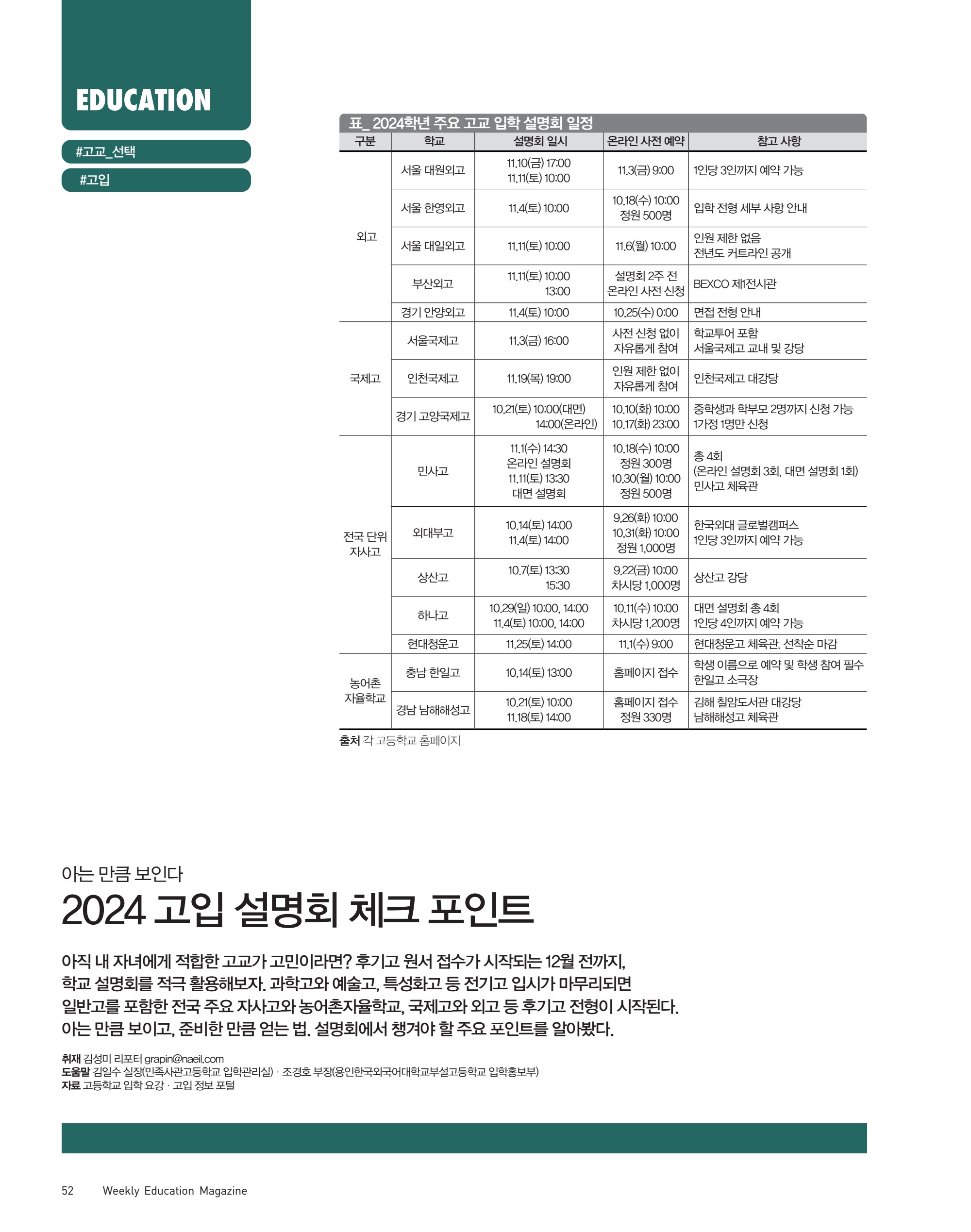 EDUCATION

#고교_선택

#고입

표_ 2024학년 주요 고교 입학 설명회 일정

| 구분 | 학교 | 설명회 일시 | 온라인 사전 예약 | 참고 사항 |
|---|---|---|---|---|
| 외고 | 서울 대원외고 | 11.10(금) 17:00 11.11(토) 10:00 | 11.3(금) 9:00 | 1인당 3인까지 예약 가능 |
| | 서울 한영외고 | 11.4(토) 10:00 | 10.18(수) 10:00 정원 500명 | 입학 전형 세부 사항 안내 |
| | 서울 대일외고 | 11.11(토) 10:00 | 11.6(월) 10:00 | 인원 제한 없음 전년도 커트라인 공개 |
| | 부산외고 | 11.11(토) 10:00 13:00 | 설명회 2주 전 온라인 사전 신청 | BEXCO 제1전시관 |
| | 경기 안양외고 | 11.4(토) 10:00 | 10.25(수) 0:00 | 면접 전형 안내 |
| 국제고 | 서울국제고 | 11.3(금) 16:00 | 사전 신청 없이 자유롭게 참여 | 학교투어 포함 서울국제고 교내 및 강당 |
| | 인천국제고 | 11.19(목) 19:00 | 인원 제한 없이 자유롭게 참여 | 인천국제고 대강당 |
| | 경기 고양국제고 | 10.21(토) 10:00(대면) 14:00(온라인) | 10.10(화) 10:00 10.17(화) 23:00 | 중학생과 학부모 2명까지 신청 가능 1가정 1명만 신청 |
| 전국 단위 자사고 | 민사고 | 11.1(수) 14:30 온라인 설명회 11.11(토) 13:30 대면 설명회 | 10.18(수) 10:00 정원 300명 10.30(월) 10:00 정원 500명 | 총 4회 (온라인 설명회 3회, 대면 설명회 1회) 민사고 체육관 |
| | 외대부고 | 10.14(토) 14:00 11.4(토) 14:00 | 9.26(화) 10:00 10.31(화) 10:00 정원 1,000명 | 한국외대 글로벌캠퍼스 1인당 3인까지 예약 가능 |
| | 상산고 | 10.7(토) 13:30 15:30 | 9.22(금) 10:00 차시당 1,000명 | 상산고 강당 |
| | 하나고 | 10.29(일) 10:00, 14:00 11.4(토) 10:00, 14:00 | 10.11(수) 10:00 차시당 1,200명 | 대면 설명회 총 4회 1인당 4인까지 예약 가능 |
| | 현대청운고 | 11.25(토) 14:00 | 11.1(수) 9:00 | 현대청운고 체육관. 선착순 마감 |
| 농어촌 자율학교 | 충남 한일고 | 10.14(토) 13:00 | 홈페이지 접수 | 학생 이름으로 예약 및 학생 참여 필수 한일고 소극장 |
| | 경남 남해해성고 | 10.21(토) 10:00 11.18(토) 14:00 | 홈페이지 접수 정원 330명 | 김해 칠암도서관 대강당 남해해성고 체육관 |

출처 각 고등학교 홈페이지

아는 만큼 보인다
2024 고입 설명회 체크 포인트

아직 내 자녀에게 적합한 고교가 고민이라면? 후기고 원서 접수가 시작되는 12월 전까지, 학교 설명회를 적극 활용해보자. 과학고와 예술고, 특성화고 등 전기고 입시가 마무리되면 일반고를 포함한 전국 주요 자사고와 농어촌자율학교, 국제고와 외고 등 후기고 전형이 시작된다. 아는 만큼 보이고, 준비한 만큼 얻는 법. 설명회에서 챙겨야 할 주요 포인트를 알아봤다.

취재 김성미 리포터 grapin@naeil.com
도움말 김일수 실장(민족사관고등학교 입학관리실) · 조경호 부장(용인한국외국어대학교부설고등학교 입학홍보부)
자료 고등학교 입학 요강 · 고입 정보 포털

52 Weekly Education Magazine